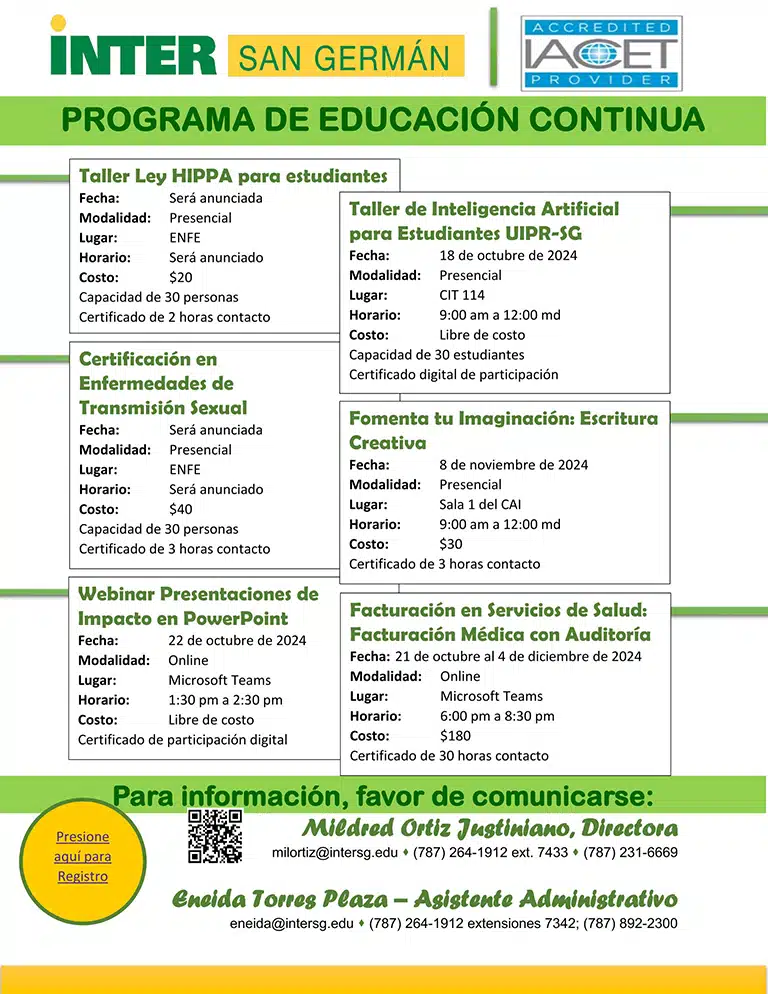 INTER SAN GERMÁN

ACCREDITED IACET PROVIDER

PROGRAMA DE EDUCACIÓN CONTINUA

Taller Ley HIPPA para estudiantes
Fecha: Será anunciada
Modalidad: Presencial
Lugar: ENFE
Horario: Será anunciado
Costo: $20
Capacidad de 30 personas
Certificado de 2 horas contacto

Certificación en Enfermedades de Transmisión Sexual
Fecha: Será anunciada
Modalidad: Presencial
Lugar: ENFE
Horario: Será anunciado
Costo: $40
Capacidad de 30 personas
Certificado de 3 horas contacto

Webinar Presentaciones de Impacto en PowerPoint
Fecha: 22 de octubre de 2024
Modalidad: Online
Lugar: Microsoft Teams
Horario: 1:30 pm a 2:30 pm
Costo: Libre de costo
Certificado de participación digital

Taller de Inteligencia Artificial para Estudiantes UIPR-SG
Fecha: 18 de octubre de 2024
Modalidad: Presencial
Lugar: CIT 114
Horario: 9:00 am a 12:00 md
Costo: Libre de costo
Capacidad de 30 estudiantes
Certificado digital de participación

Fomenta tu Imaginación: Escritura Creativa
Fecha: 8 de noviembre de 2024
Modalidad: Presencial
Lugar: Sala 1 del CAI
Horario: 9:00 am a 12:00 md
Costo: $30
Certificado de 3 horas contacto

Facturación en Servicios de Salud: Facturación Médica con Auditoría
Fecha: 21 de octubre al 4 de diciembre de 2024
Modalidad: Online
Lugar: Microsoft Teams
Horario: 6:00 pm a 8:30 pm
Costo: $180
Certificado de 30 horas contacto

Para información, favor de comunicarse:

Presione aquí para Registro

Mildred Ortiz Justiniano, Directora
milortiz@intersg.edu ♦ (787) 264-1912 ext. 7433 ♦ (787) 231-6669

Eneida Torres Plaza – Asistente Administrativo
eneida@intersg.edu ♦ (787) 264-1912 extensiones 7342; (787) 892-2300